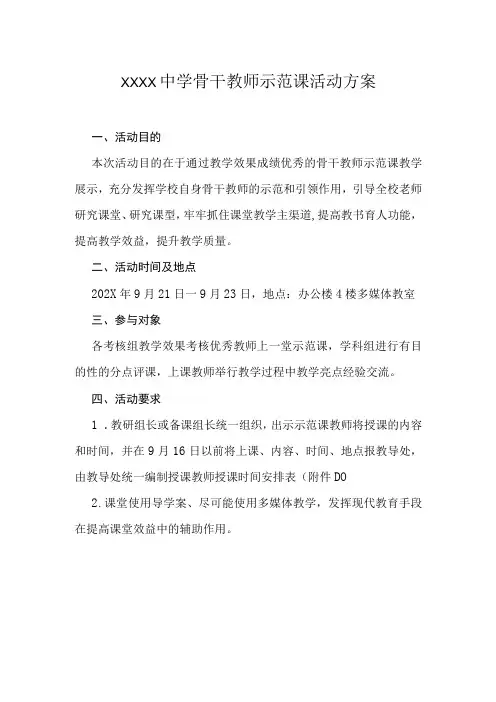 XXXX中学骨干教师示范课活动方案

一、活动目的

本次活动目的在于通过教学效果成绩优秀的骨干教师示范课教学展示，充分发挥学校自身骨干教师的示范和引领作用，引导全校老师研究课堂、研究课型，牢牢抓住课堂教学主渠道,提高教书育人功能，提高教学效益，提升教学质量。

二、活动时间及地点

202X年9月21日一9月23日，地点：办公楼4楼多媒体教室

三、参与对象

各考核组教学效果考核优秀教师上一堂示范课，学科组进行有目的性的分点评课，上课教师举行教学过程中教学亮点经验交流。

四、活动要求

1．教研组长或备课组长统一组织，出示示范课教师将授课的内容和时间，并在9月16日以前将上课、内容、时间、地点报教导处，由教导处统一编制授课教师授课时间安排表（附件D0

2.课堂使用导学案、尽可能使用多媒体教学，发挥现代教育手段在提高课堂效益中的辅助作用。